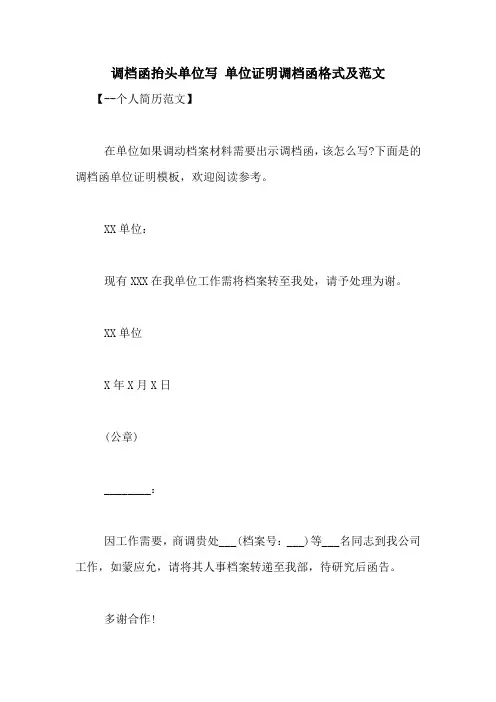 调档函抬头单位写 单位证明调档函格式及范文

【--个人简历范文】

在单位如果调动档案材料需要出示调档函，该怎么写?下面是的调档函单位证明模板，欢迎阅读参考。

XX单位：

现有XXX在我单位工作需将档案转至我处，请予处理为谢。

XX单位

X年X月X日

(公章)

________：

因工作需要，商调贵处___(档案号：___)等___名同志到我公司工作，如蒙应允，请将其人事档案转递至我部，待研究后函告。

多谢合作!